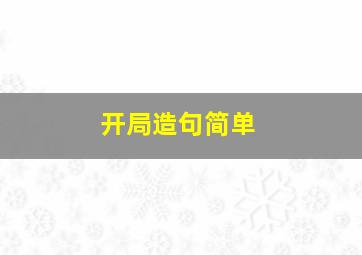 开局造句简单